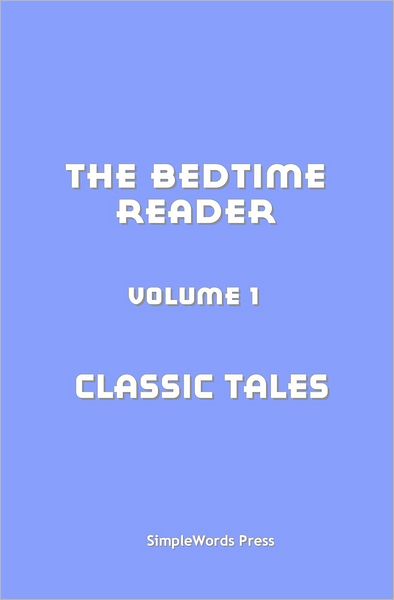 THE BEDTIME READER

VOLUME 1

CLASSIC TALES

SimpleWords Press